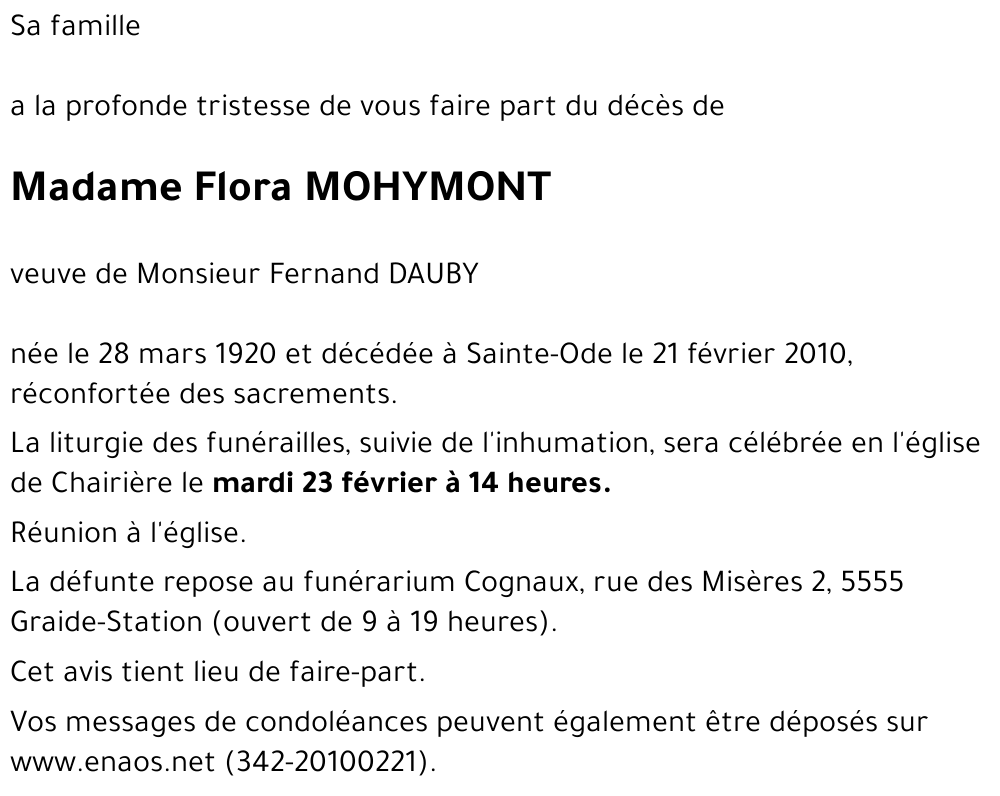 Sa famille

a la profonde tristesse de vous faire part du décès de

Madame Flora MOHYMONT

veuve de Monsieur Fernand DAUBY

née le 28 mars 1920 et décédée à Sainte-Ode le 21 février 2010, réconfortée des sacrements.

La liturgie des funérailles, suivie de l'inhumation, sera célébrée en l'église de Chairière le mardi 23 février à 14 heures.

Réunion à l'église.

La défunte repose au funérarium Cognaux, rue des Misères 2, 5555 Graide-Station (ouvert de 9 à 19 heures).

Cet avis tient lieu de faire-part.

Vos messages de condoléances peuvent également être déposés sur www.enaos.net (342-20100221).